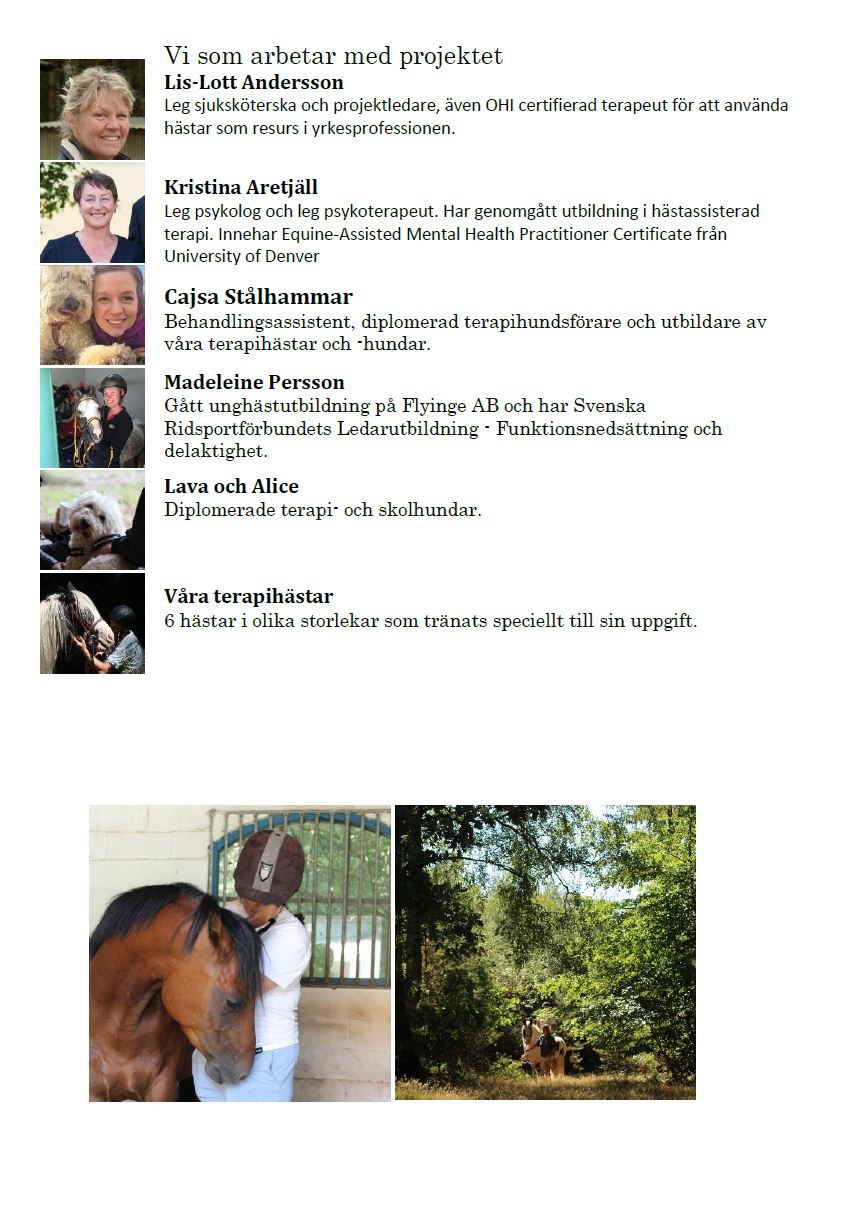 Vi som arbetar med projektet

Lis-Lott Andersson
Leg sjuksköterska och projektledare, även OHI certifierad terapeut för att använda hästar som resurs i yrkesprofessionen.

Kristina Aretjäll
Leg psykolog och leg psykoterapeut. Har genomgått utbildning i hästassisterad terapi. Innehar Equine-Assisted Mental Health Practitioner Certificate från University of Denver

Cajsa Stålhammar
Behandlingsassistent, diplomerad terapihundsförare och utbildare av våra terapihästar och -hundar.

Madeleine Persson
Gått unghästutbildning på Flyinge AB och har Svenska Ridsportförbundets Ledarutbildning - Funktionsnedsättning och delaktighet.

Lava och Alice
Diplomerade terapi- och skolhundar.

Våra terapihästar
6 hästar i olika storlekar som tränats speciellt till sin uppgift.